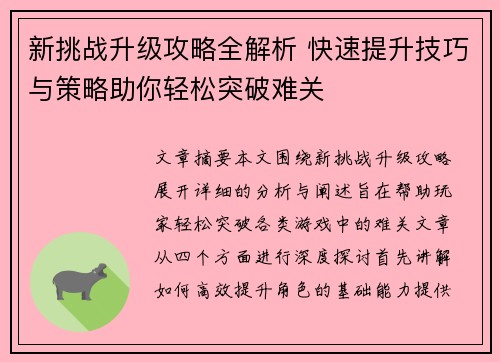 新挑战升级攻略全解析 快速提升技巧与策略助你轻松突破难关

文章摘要本文围绕新挑战升级攻略展开详细的分析与阐述旨在帮助玩家轻松突破各类游戏中的难关文章从四个方面进行深度探讨首先讲解如何高效提升角色的基础能力提供